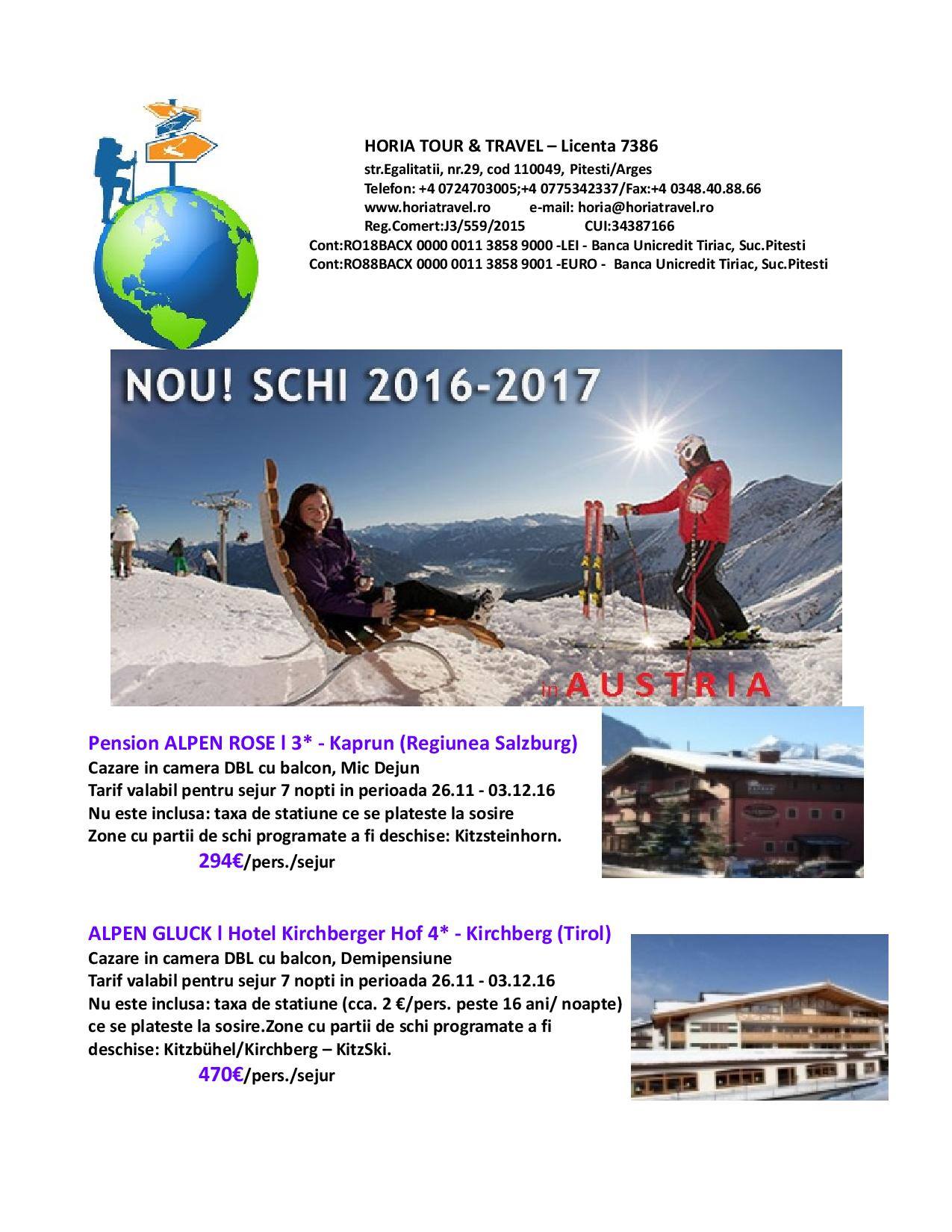 HORIA TOUR & TRAVEL – Licenta 7386
str.Egalitatii, nr.29, cod 110049, Pitesti/Arges
Telefon: +4 0724703005;+4 0775342337/Fax:+4 0348.40.88.66
www.horiatravel.ro e-mail: horia@horiatravel.ro
Reg.Comert:J3/559/2015 CUI:34387166
Cont:RO18BACX 0000 0011 3858 9000 -LEI - Banca Unicredit Tiriac, Suc.Pitesti
Cont:RO88BACX 0000 0011 3858 9001 -EURO - Banca Unicredit Tiriac, Suc.Pitesti

NOU! SCHI 2016-2017

in AUSTRIA

Pension ALPEN ROSE l 3* - Kaprun (Regiunea Salzburg)
Cazare in camera DBL cu balcon, Mic Dejun
Tarif valabil pentru sejur 7 nopti in perioada 26.11 - 03.12.16
Nu este inclusa: taxa de statiune ce se plateste la sosire
Zone cu partii de schi programate a fi deschise: Kitzsteinhorn.
294€/pers./sejur

ALPEN GLUCK l Hotel Kirchberger Hof 4* - Kirchberg (Tirol)
Cazare in camera DBL cu balcon, Demipensiune
Tarif valabil pentru sejur 7 nopti in perioada 26.11 - 03.12.16
Nu este inclusa: taxa de statiune (cca. 2 €/pers. peste 16 ani/ noapte) ce se plateste la sosire.Zone cu partii de schi programate a fi deschise: Kitzbühel/Kirchberg – KitzSki.
470€/pers./sejur